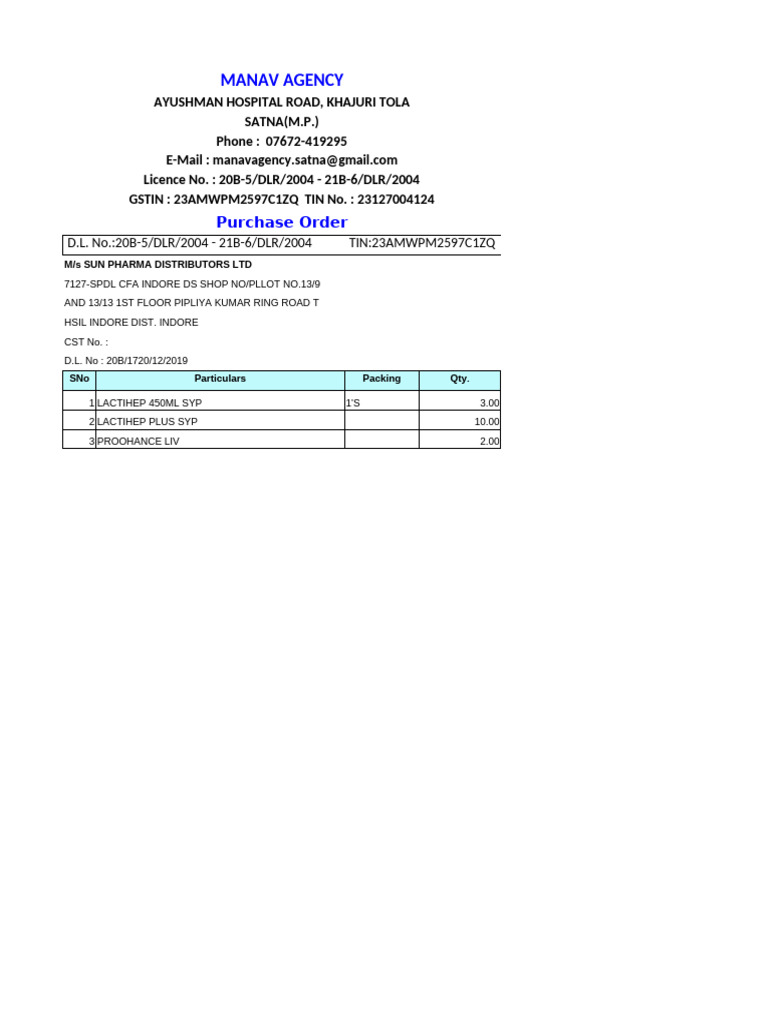 MANAV AGENCY
AYUSHMAN HOSPITAL ROAD, KHAJURI TOLA
SATNA(M.P.)
Phone : 07672-419295
E-Mail : manavagency.satna@gmail.com
Licence No. : 20B-5/DLR/2004 - 21B-6/DLR/2004
GSTIN : 23AMWPM2597C1ZQ TIN No. : 23127004124

Purchase Order

D.L. No.:20B-5/DLR/2004 - 21B-6/DLR/2004 TIN:23AMWPM2597C1ZQ

M/s SUN PHARMA DISTRIBUTORS LTD
7127-SPDL CFA INDORE DS SHOP NO/PLLOT NO.13/9
AND 13/13 1ST FLOOR PIPLIYA KUMAR RING ROAD T
HSIL INDORE DIST. INDORE
CST No. :
D.L. No : 20B/1720/12/2019

| SNo | Particulars | Packing | Qty. |
|---|---|---|---|
| 1 | LACTIHEP 450ML SYP | 1'S | 3.00 |
| 2 | LACTIHEP PLUS SYP | | 10.00 |
| 3 | PROOHANCE LIV | | 2.00 |